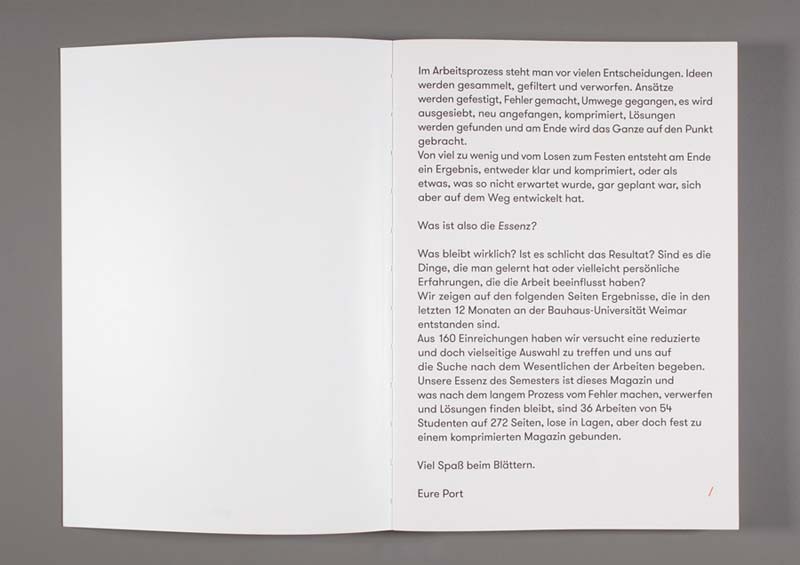 Im Arbeitsprozess steht man vor vielen Entscheidungen. Ideen werden gesammelt, gefiltert und verworfen. Ansätze werden gefestigt, Fehler gemacht, Umwege gegangen, es wird ausgesiebt, neu angefangen, komprimiert, Lösungen werden gefunden und am Ende wird das Ganze auf den Punkt gebracht.
Von viel zu wenig und vom Losen zum Festen entsteht am Ende ein Ergebnis, entweder klar und komprimiert, oder als etwas, was so nicht erwartet wurde, gar geplant war, sich aber auf dem Weg entwickelt hat.

Was ist also die Essenz?

Was bleibt wirklich? Ist es schlicht das Resultat? Sind es die Dinge, die man gelernt hat oder vielleicht persönliche Erfahrungen, die die Arbeit beeinflusst haben?
Wir zeigen auf den folgenden Seiten Ergebnisse, die in den letzten 12 Monaten an der Bauhaus-Universität Weimar entstanden sind.
Aus 160 Einreichungen haben wir versucht eine reduzierte und doch vielseitige Auswahl zu treffen und uns auf die Suche nach dem Wesentlichen der Arbeiten begeben.
Unsere Essenz des Semesters ist dieses Magazin und was nach dem langem Prozess vom Fehler machen, verwerfen und Lösungen finden bleibt, sind 36 Arbeiten von 54 Studenten auf 272 Seiten, lose in Lagen, aber doch fest zu einem komprimierten Magazin gebunden.

Viel Spaß beim Blättern.

Eure Port

/